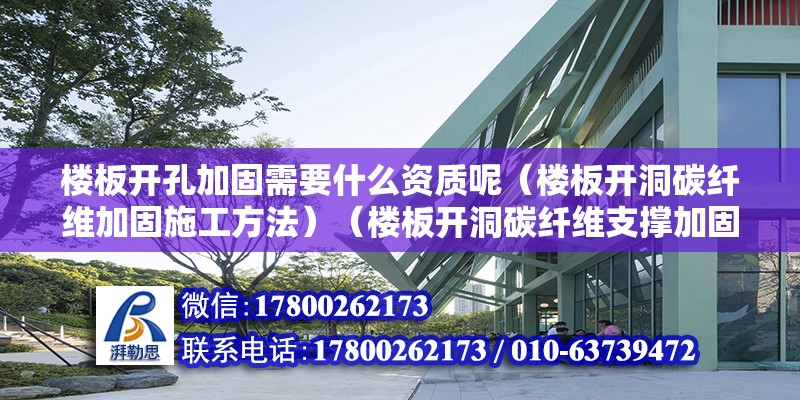 楼板开孔加固需要什么资质呢（楼板开洞碳纤维加固施工方法）（楼板开洞碳纤维支撑加固

湃勒思

微信：17800262173

联系电话：17800262173 / 010-63739472